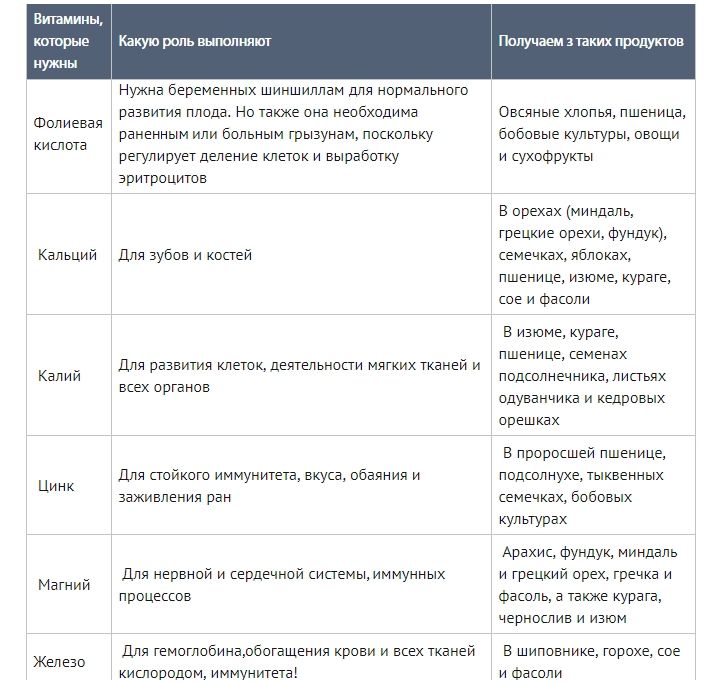 | Витамины, которые нужны | Какую роль выполняют | Получаем з таких продуктов |
|---|---|---|
| Фолиевая кислота | Нужна беременных шиншиллам для нормального развития плода. Но также она необходима раненным или больным грызунам, поскольку регулирует деление клеток и выработку эритроцитов | Овсяные хлопья, пшеница, бобовые культуры, овощи и сухофрукты |
| Кальций | Для зубов и костей | В орехах (миндаль, грецкие орехи, фундук), семечках, яблоках, пшенице, изюме, кураге, сое и фасоли |
| Калий | Для развития клеток, деятельности мягких тканей и всех органов | В изюме, кураге, пшенице, семенах подсолнечника, листьях одуванчика и кедровых орешках |
| Цинк | Для стойкого иммунитета, вкуса, обаяния и заживления ран | В проросшей пшенице, подсолнухе, тыквенных семечках, бобовых культурах |
| Магний | Для нервной и сердечной системы, иммунных процессов | Арахис, фундук, миндаль и грецкий орех, гречка и фасоль, а также курага, чернослив и изюм |
| Железо | Для гемоглобина,обогащения крови и всех тканей кислородом, иммунитета! | В шиповнике, горохе, сое и фасоли |